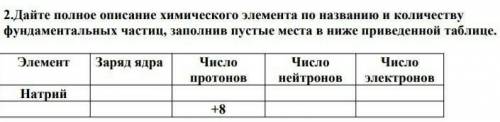 2.Дайте полное описание химического элемента по названию и количеству фундаментальных частиц, заполнив пустые места в ниже приведенной таблице.

| Элемент | Заряд ядра | Число протонов | Число нейтронов | Число электронов |
|---|---|---|---|---|
| Натрий | | | | |
| | | +8 | | |